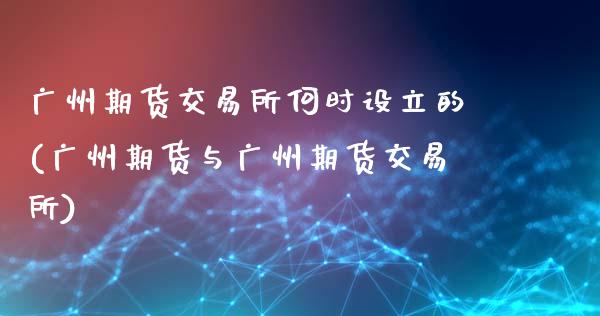 广州期货交易所何时设立的(广州期货与广州期货交易所)